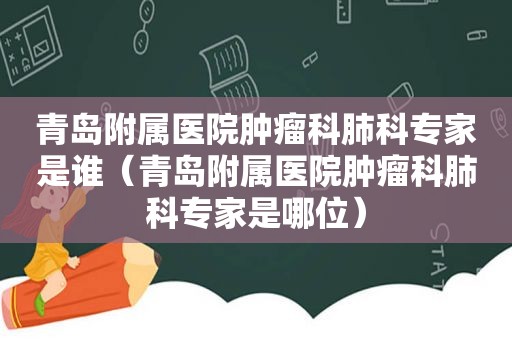 青岛附属医院肿瘤科肺科专家是谁（青岛附属医院肿瘤科肺科专家是哪位）

STAT